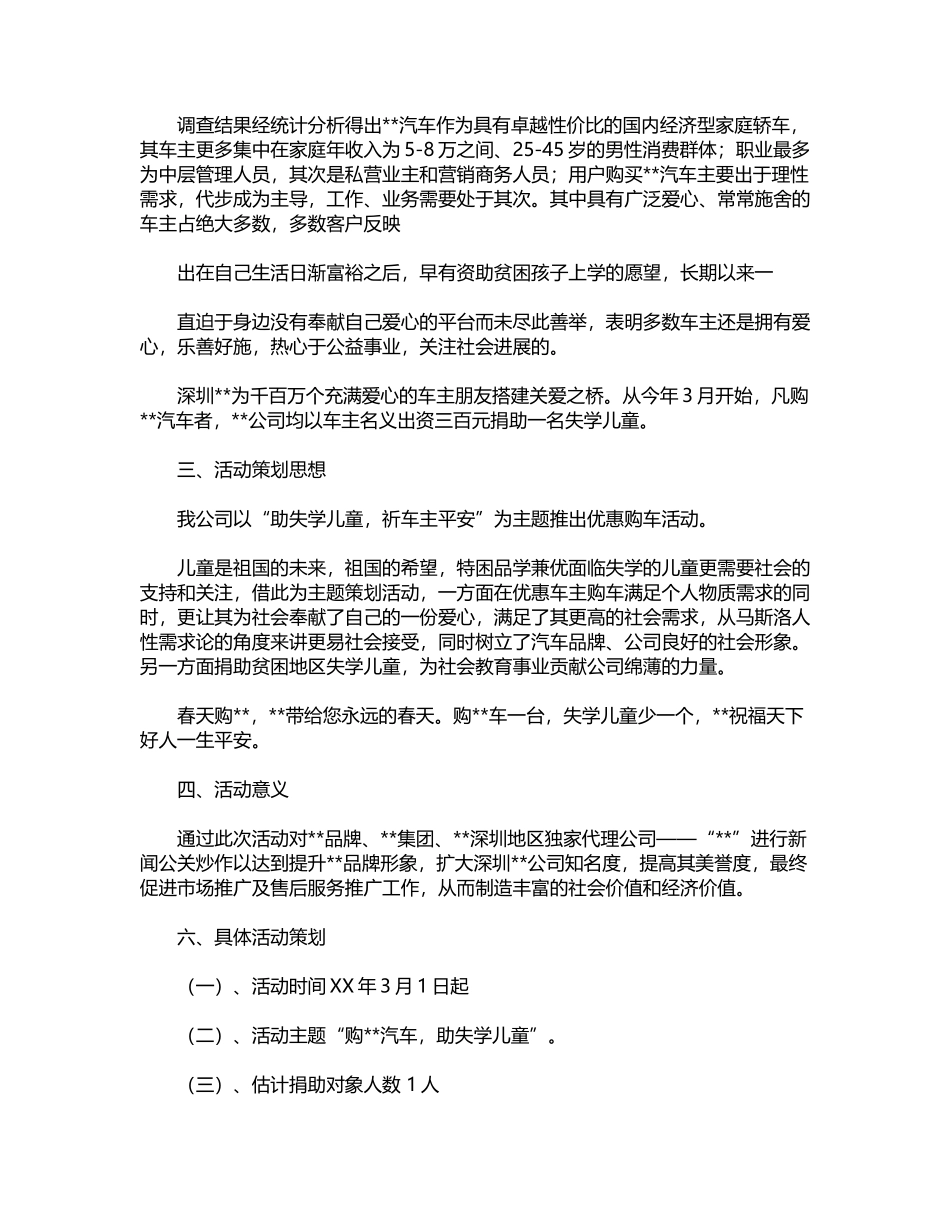 调查结果经统计分析得出**汽车作为具有卓越性价比的国内经济型家庭轿车，其车主更多集中在家庭年收入为 5-8 万之间、25-45 岁的男性消费群体；职业最多为中层管理人员，其次是私营业主和营销商务人员；用户购买**汽车主要出于理性需求，代步成为主导，工作、业务需要处于其次。其中具有广泛爱心、常常施舍的车主占绝大多数，多数客户反映

出在自己生活日渐富裕之后，早有资助贫困孩子上学的愿望，长期以来一

直迫于身边没有奉献自己爱心的平台而未尽此善举，表明多数车主还是拥有爱心，乐善好施，热心于公益事业，关注社会进展的。

深圳**为千百万个充满爱心的车主朋友搭建关爱之桥。从今年 3 月开始，凡购**汽车者，**公司均以车主名义出资三百元捐助一名失学儿童。

三、活动策划思想

我公司以“助失学儿童，祈车主平安”为主题推出优惠购车活动。

儿童是祖国的未来，祖国的希望，特困品学兼优面临失学的儿童更需要社会的支持和关注，借此为主题策划活动，一方面在优惠车主购车满足个人物质需求的同时，更让其为社会奉献了自己的一份爱心，满足了其更高的社会需求，从马斯洛人性需求论的角度来讲更易社会接受，同时树立了汽车品牌、公司良好的社会形象。另一方面捐助贫困地区失学儿童，为社会教育事业贡献公司绵薄的力量。

春天购**，**带给您永远的春天。购**车一台，失学儿童少一个，**祝福天下好人一生平安。

四、活动意义

通过此次活动对**品牌、**集团、**深圳地区独家代理公司——“**”进行新闻公关炒作以达到提升**品牌形象，扩大深圳**公司知名度，提高其美誉度，最终促进市场推广及售后服务推广工作，从而制造丰富的社会价值和经济价值。

六、具体活动策划

（一）、活动时间 XX 年 3 月 1 日起

（二）、活动主题“购**汽车，助失学儿童”。

（三）、估计捐助对象人数 1 人